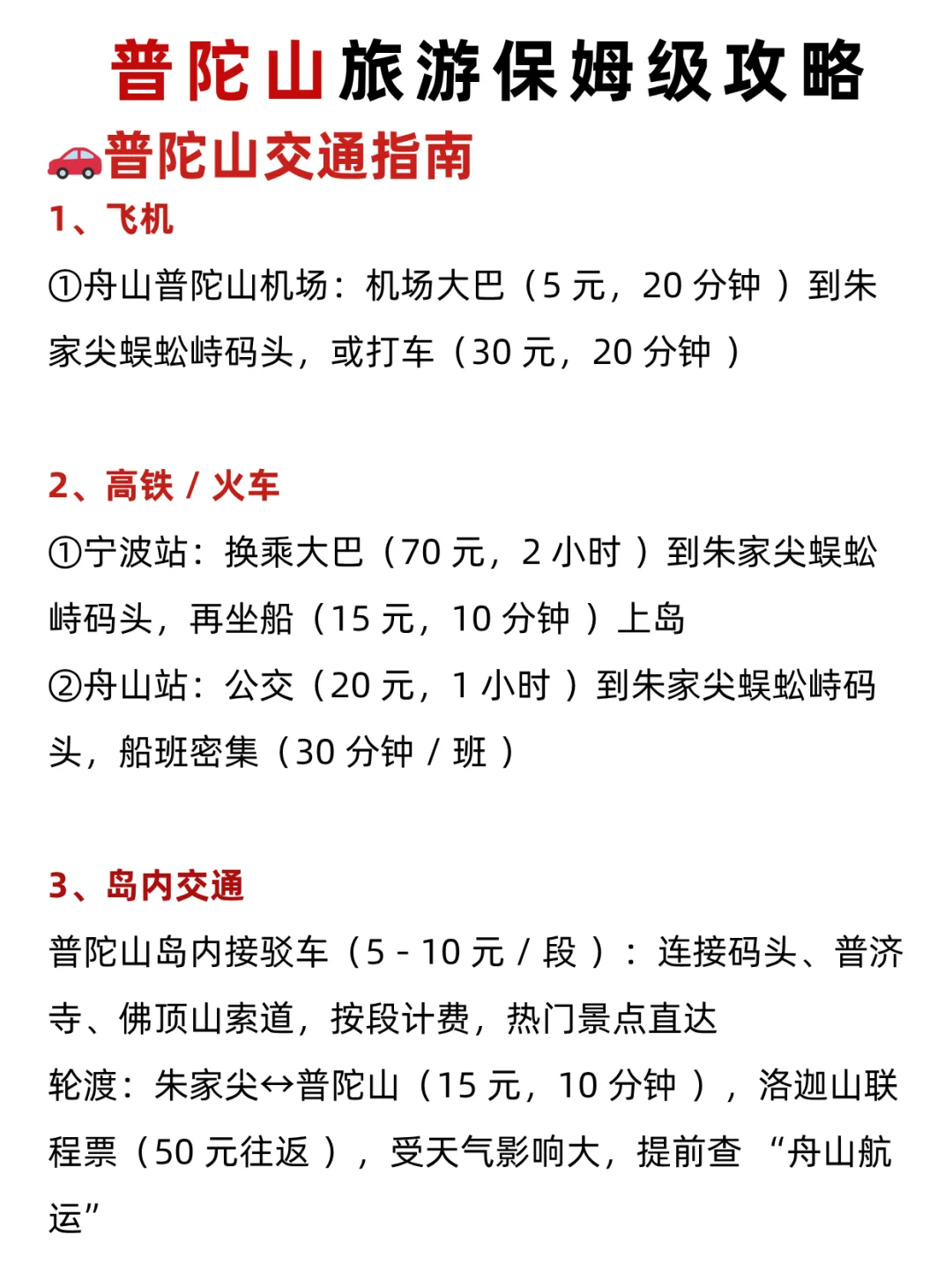 普陀山旅游保姆级攻略

普陀山交通指南

1、飞机

①舟山普陀山机场：机场大巴（5 元，20 分钟 ）到朱家尖蜈蚣峙码头，或打车（30 元，20 分钟 ）

2、高铁 / 火车

①宁波站：换乘大巴（70 元，2 小时 ）到朱家尖蜈蚣峙码头，再坐船（15 元，10 分钟 ）上岛

②舟山站：公交（20 元，1 小时 ）到朱家尖蜈蚣峙码头，船班密集（30 分钟 / 班 ）

3、岛内交通

普陀山岛内接驳车（5 - 10 元 / 段 ）：连接码头、普济寺、佛顶山索道，按段计费，热门景点直达

轮渡：朱家尖↔普陀山（15 元，10 分钟 ），洛迦山联程票（50 元往返 ），受天气影响大，提前查 “舟山航运”